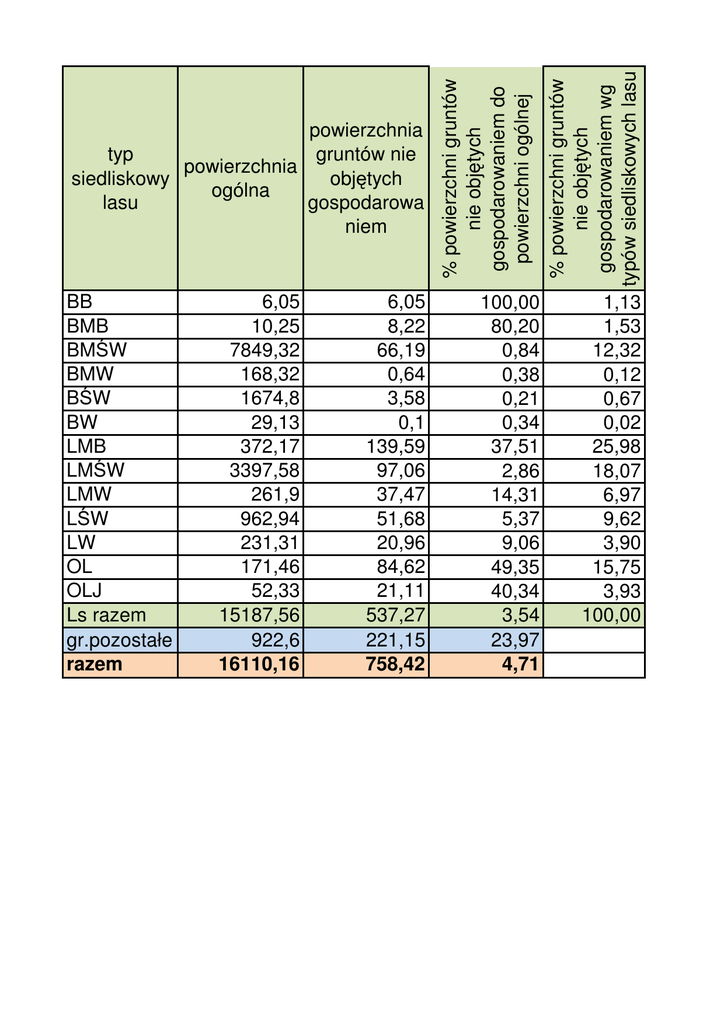 | typ siedliskowy lasu | powierzchnia ogólna | powierzchnia gruntów nie objętych gospodarowaniem | % powierzchni gruntów nie objętych gospodarowaniem do powierzchni ogólnej | % powierzchni gruntów nie objętych gospodarowaniem wg typów siedliskowych lasu |
|---|---|---|---|---|
| BB | 6,05 | 6,05 | 100,00 | 1,13 |
| BMB | 10,25 | 8,22 | 80,20 | 1,53 |
| BMŚW | 7849,32 | 66,19 | 0,84 | 12,32 |
| BMW | 168,32 | 0,64 | 0,38 | 0,12 |
| BŚW | 1674,8 | 3,58 | 0,21 | 0,67 |
| BW | 29,13 | 0,1 | 0,34 | 0,02 |
| LMB | 372,17 | 139,59 | 37,51 | 25,98 |
| LMŚW | 3397,58 | 97,06 | 2,86 | 18,07 |
| LMW | 261,9 | 37,47 | 14,31 | 6,97 |
| LŚW | 962,94 | 51,68 | 5,37 | 9,62 |
| LW | 231,31 | 20,96 | 9,06 | 3,90 |
| OL | 171,46 | 84,62 | 49,35 | 15,75 |
| OLJ | 52,33 | 21,11 | 40,34 | 3,93 |
| Ls razem | 15187,56 | 537,27 | 3,54 | 100,00 |
| gr.pozostałe | 922,6 | 221,15 | 23,97 | |
| **razem** | **16110,16** | **758,42** | **4,71** | |